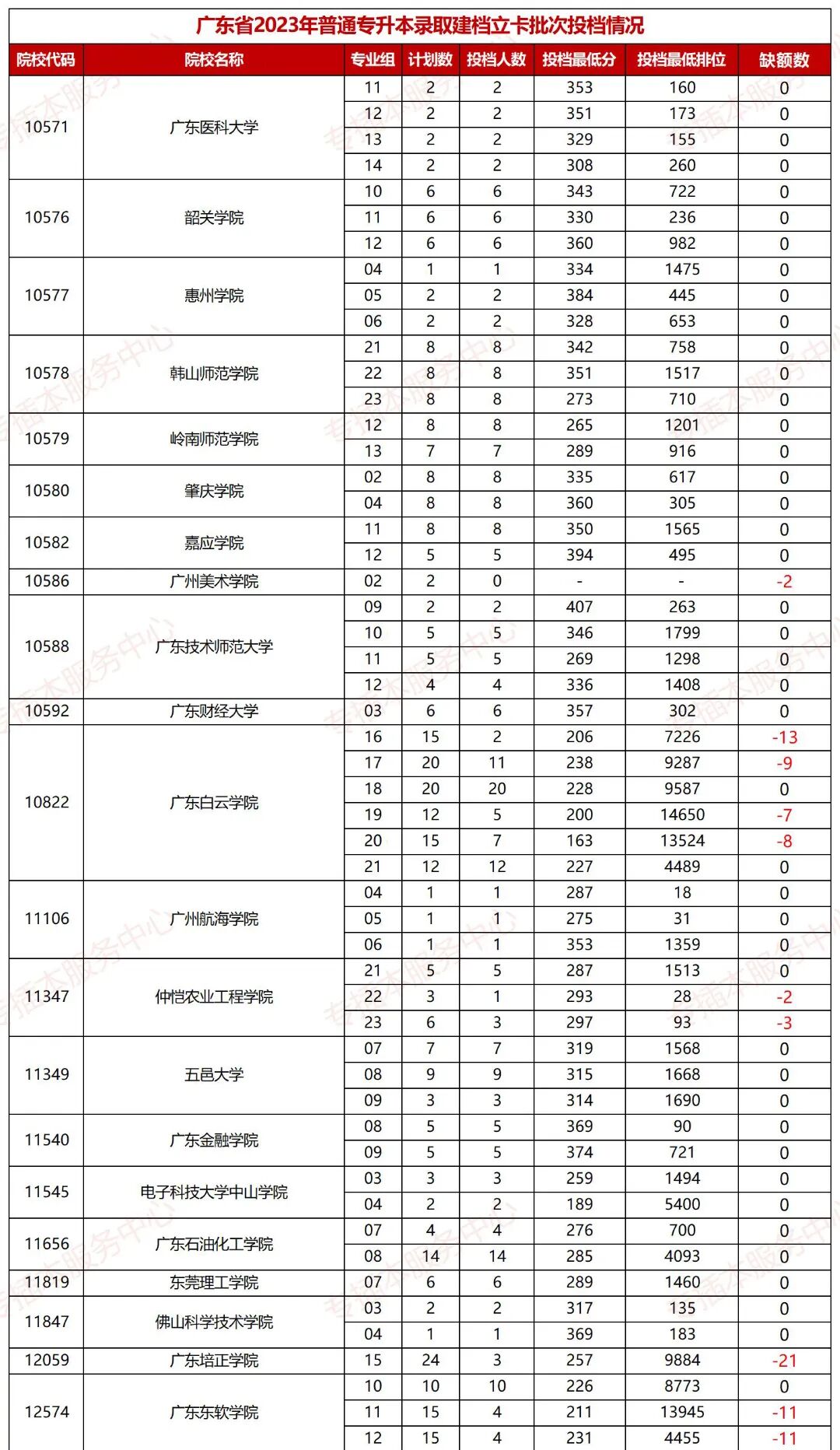 广东省2023年普通专升本录取建档立卡批次投档情况

| 院校代码 | 院校名称 | 专业组 | 计划数 | 投档人数 | 投档最低分 | 投档最低排位 | 缺额数 |
|---|---|---|---|---|---|---|---|
| 10571 | 广东医科大学 | 11 | 2 | 2 | 353 | 160 | 0 |
| | | 12 | 2 | 2 | 351 | 173 | 0 |
| | | 13 | 2 | 2 | 329 | 155 | 0 |
| | | 14 | 2 | 2 | 308 | 260 | 0 |
| 10576 | 韶关学院 | 10 | 6 | 6 | 343 | 722 | 0 |
| | | 11 | 6 | 6 | 330 | 236 | 0 |
| | | 12 | 6 | 6 | 360 | 982 | 0 |
| 10577 | 惠州学院 | 04 | 1 | 1 | 334 | 1475 | 0 |
| | | 05 | 2 | 2 | 384 | 445 | 0 |
| | | 06 | 2 | 2 | 328 | 653 | 0 |
| 10578 | 韩山师范学院 | 21 | 8 | 8 | 342 | 758 | 0 |
| | | 22 | 8 | 8 | 351 | 1517 | 0 |
| | | 23 | 8 | 8 | 273 | 710 | 0 |
| 10579 | 岭南师范学院 | 12 | 8 | 8 | 265 | 1201 | 0 |
| | | 13 | 7 | 7 | 289 | 916 | 0 |
| 10580 | 肇庆学院 | 02 | 8 | 8 | 335 | 617 | 0 |
| | | 04 | 8 | 8 | 360 | 305 | 0 |
| 10582 | 嘉应学院 | 11 | 8 | 8 | 350 | 1565 | 0 |
| | | 12 | 5 | 5 | 394 | 495 | 0 |
| 10586 | 广州美术学院 | 02 | 2 | 0 | - | - | -2 |
| 10588 | 广东技术师范大学 | 09 | 2 | 2 | 407 | 263 | 0 |
| | | 10 | 5 | 5 | 346 | 1799 | 0 |
| | | 11 | 5 | 5 | 269 | 1298 | 0 |
| | | 12 | 4 | 4 | 336 | 1408 | 0 |
| 10592 | 广东财经大学 | 03 | 6 | 6 | 357 | 302 | 0 |
| 10822 | 广东白云学院 | 16 | 15 | 2 | 206 | 7226 | -13 |
| | | 17 | 20 | 11 | 238 | 9287 | -9 |
| | | 18 | 20 | 20 | 228 | 9587 | 0 |
| | | 19 | 12 | 5 | 200 | 14650 | -7 |
| | | 20 | 15 | 7 | 163 | 13524 | -8 |
| | | 21 | 12 | 12 | 227 | 4489 | 0 |
| 11106 | 广州航海学院 | 04 | 1 | 1 | 287 | 18 | 0 |
| | | 05 | 1 | 1 | 275 | 31 | 0 |
| | | 06 | 1 | 1 | 353 | 1359 | 0 |
| 11347 | 仲恺农业工程学院 | 21 | 5 | 5 | 287 | 1513 | 0 |
| | | 22 | 3 | 1 | 293 | 28 | -2 |
| | | 23 | 6 | 3 | 297 | 93 | -3 |
| 11349 | 五邑大学 | 07 | 7 | 7 | 319 | 1568 | 0 |
| | | 08 | 9 | 9 | 315 | 1668 | 0 |
| | | 09 | 3 | 3 | 314 | 1690 | 0 |
| 11540 | 广东金融学院 | 08 | 5 | 5 | 369 | 90 | 0 |
| | | 09 | 5 | 5 | 374 | 721 | 0 |
| 11545 | 电子科技大学中山学院 | 03 | 3 | 3 | 259 | 1494 | 0 |
| | | 04 | 2 | 2 | 189 | 5400 | 0 |
| 11656 | 广东石油化工学院 | 07 | 4 | 4 | 276 | 700 | 0 |
| | | 08 | 14 | 14 | 285 | 4093 | 0 |
| 11819 | 东莞理工学院 | 07 | 6 | 6 | 289 | 1460 | 0 |
| 11847 | 佛山科学技术学院 | 03 | 2 | 2 | 317 | 135 | 0 |
| | | 04 | 1 | 1 | 369 | 183 | 0 |
| 12059 | 广东培正学院 | 15 | 24 | 3 | 257 | 9884 | -21 |
| 12574 | 广东东软学院 | 10 | 10 | 10 | 226 | 8773 | 0 |
| | | 11 | 15 | 4 | 211 | 13945 | -11 |
| | | 12 | 15 | 4 | 231 | 4455 | -11 |